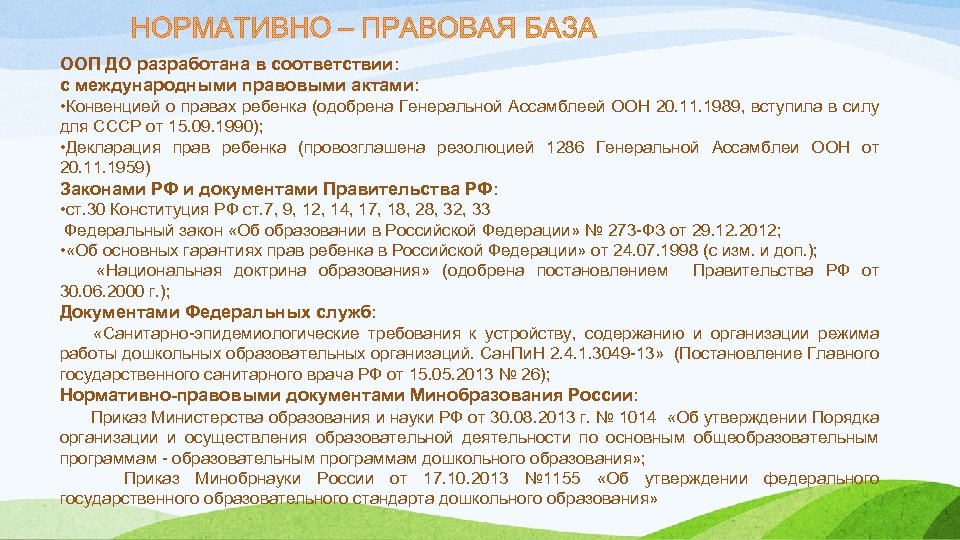 НОРМАТИВНО – ПРАВОВАЯ БАЗА

ООП ДО разработана в соответствии:
с международными правовыми актами:
•Конвенцией о правах ребенка (одобрена Генеральной Ассамблеей ООН 20.11.1989, вступила в силу для СССР от 15.09.1990);
•Декларация прав ребенка (провозглашена резолюцией 1286 Генеральной Ассамблеи ООН от 20.11.1959)
Законами РФ и документами Правительства РФ:
•ст.30 Конституция РФ ст.7, 9, 12, 14, 17, 18, 28, 32, 33
Федеральный закон «Об образовании в Российской Федерации» № 273-ФЗ от 29.12.2012;
•«Об основных гарантиях прав ребенка в Российской Федерации» от 24.07.1998 (с изм. и доп.);
«Национальная доктрина образования» (одобрена постановлением Правительства РФ от 30.06.2000 г.);
Документами Федеральных служб:
«Санитарно-эпидемиологические требования к устройству, содержанию и организации режима работы дошкольных образовательных организаций. СанПиН 2.4.1.3049-13» (Постановление Главного государственного санитарного врача РФ от 15.05.2013 № 26);
Нормативно-правовыми документами Минобразования России:
Приказ Министерства образования и науки РФ от 30.08.2013 г. № 1014 «Об утверждении Порядка организации и осуществления образовательной деятельности по основным общеобразовательным программам - образовательным программам дошкольного образования»;
Приказ Минобрнауки России от 17.10.2013 №1155 «Об утверждении федерального государственного образовательного стандарта дошкольного образования»